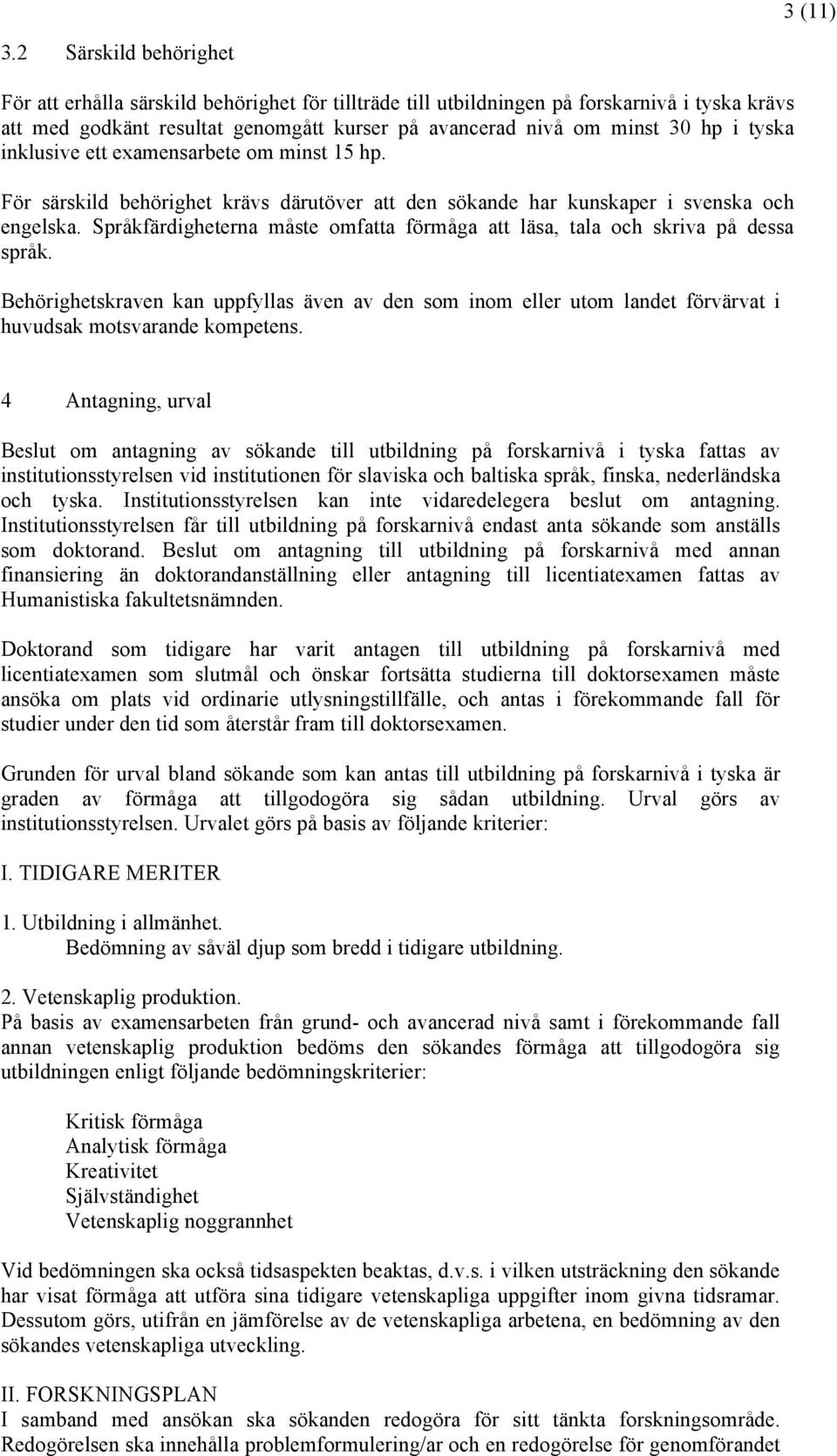 3 (11)

3.2 Särskild behörighet

För att erhålla särskild behörighet för tillträde till utbildningen på forskarnivå i tyska krävs att med godkänt resultat genomgått kurser på avancerad nivå om minst 30 hp i tyska inklusive ett examensarbete om minst 15 hp.

För särskild behörighet krävs därutöver att den sökande har kunskaper i svenska och engelska. Språkfärdigheterna måste omfatta förmåga att läsa, tala och skriva på dessa språk.

Behörighetskraven kan uppfyllas även av den som inom eller utom landet förvärvat i huvudsak motsvarande kompetens.

4 Antagning, urval

Beslut om antagning av sökande till utbildning på forskarnivå i tyska fattas av institutionsstyrelsen vid institutionen för slaviska och baltiska språk, finska, nederländska och tyska. Institutionsstyrelsen kan inte vidaredelegera beslut om antagning. Institutionsstyrelsen får till utbildning på forskarnivå endast anta sökande som anställs som doktorand. Beslut om antagning till utbildning på forskarnivå med annan finansiering än doktorandanställning eller antagning till licentiatexamen fattas av Humanistiska fakultetsnämnden.

Doktorand som tidigare har varit antagen till utbildning på forskarnivå med licentiatexamen som slutmål och önskar fortsätta studierna till doktorsexamen måste ansöka om plats vid ordinarie utlysningstillfälle, och antas i förekommande fall för studier under den tid som återstår fram till doktorsexamen.

Grunden för urval bland sökande som kan antas till utbildning på forskarnivå i tyska är graden av förmåga att tillgodogöra sig sådan utbildning. Urval görs av institutionsstyrelsen. Urvalet görs på basis av följande kriterier:

I. TIDIGARE MERITER

1. Utbildning i allmänhet.
Bedömning av såväl djup som bredd i tidigare utbildning.

2. Vetenskaplig produktion.
På basis av examensarbeten från grund- och avancerad nivå samt i förekommande fall annan vetenskaplig produktion bedöms den sökandes förmåga att tillgodogöra sig utbildningen enligt följande bedömningskriterier:

Kritisk förmåga
Analytisk förmåga
Kreativitet
Självständighet
Vetenskaplig noggrannhet

Vid bedömningen ska också tidsaspekten beaktas, d.v.s. i vilken utsträckning den sökande har visat förmåga att utföra sina tidigare vetenskapliga uppgifter inom givna tidsramar. Dessutom görs, utifrån en jämförelse av de vetenskapliga arbetena, en bedömning av den sökandes vetenskapliga utveckling.

II. FORSKNINGSPLAN
I samband med ansökan ska sökanden redogöra för sitt tänkta forskningsområde. Redogörelsen ska innehålla problemformulering/ar och en redogörelse för genomförandet